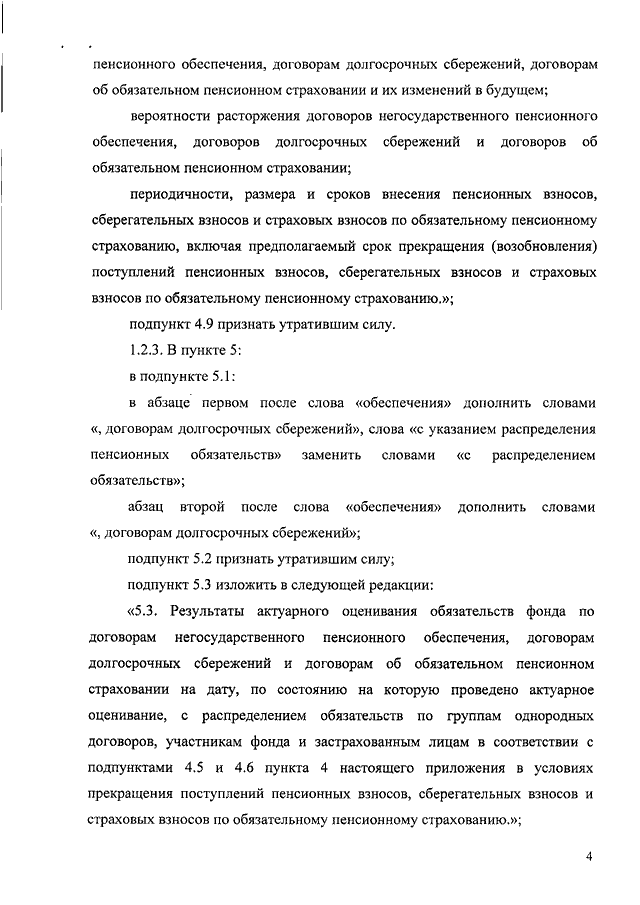 пенсионного обеспечения, договорам долгосрочных сбережений, договорам об обязательном пенсионном страховании и их изменений в будущем;

вероятности расторжения договоров негосударственного пенсионного обеспечения, договоров долгосрочных сбережений и договоров об обязательном пенсионном страховании;

периодичности, размера и сроков внесения пенсионных взносов, сберегательных взносов и страховых взносов по обязательному пенсионному страхованию, включая предполагаемый срок прекращения (возобновления) поступлений пенсионных взносов, сберегательных взносов и страховых взносов по обязательному пенсионному страхованию.»;

подпункт 4.9 признать утратившим силу.

1.2.3. В пункте 5:

в подпункте 5.1:

в абзаце первом после слова «обеспечения» дополнить словами «, договорам долгосрочных сбережений», слова «с указанием распределения пенсионных обязательств» заменить словами «с распределением обязательств»;

абзац второй после слова «обеспечения» дополнить словами «, договорам долгосрочных сбережений»;

подпункт 5.2 признать утратившим силу;

подпункт 5.3 изложить в следующей редакции:

«5.3. Результаты актуарного оценивания обязательств фонда по договорам негосударственного пенсионного обеспечения, договорам долгосрочных сбережений и договорам об обязательном пенсионном страховании на дату, по состоянию на которую проведено актуарное оценивание, с распределением обязательств по группам однородных договоров, участникам фонда и застрахованным лицам в соответствии с подпунктами 4.5 и 4.6 пункта 4 настоящего приложения в условиях прекращения поступлений пенсионных взносов, сберегательных взносов и страховых взносов по обязательному пенсионному страхованию.»;

4